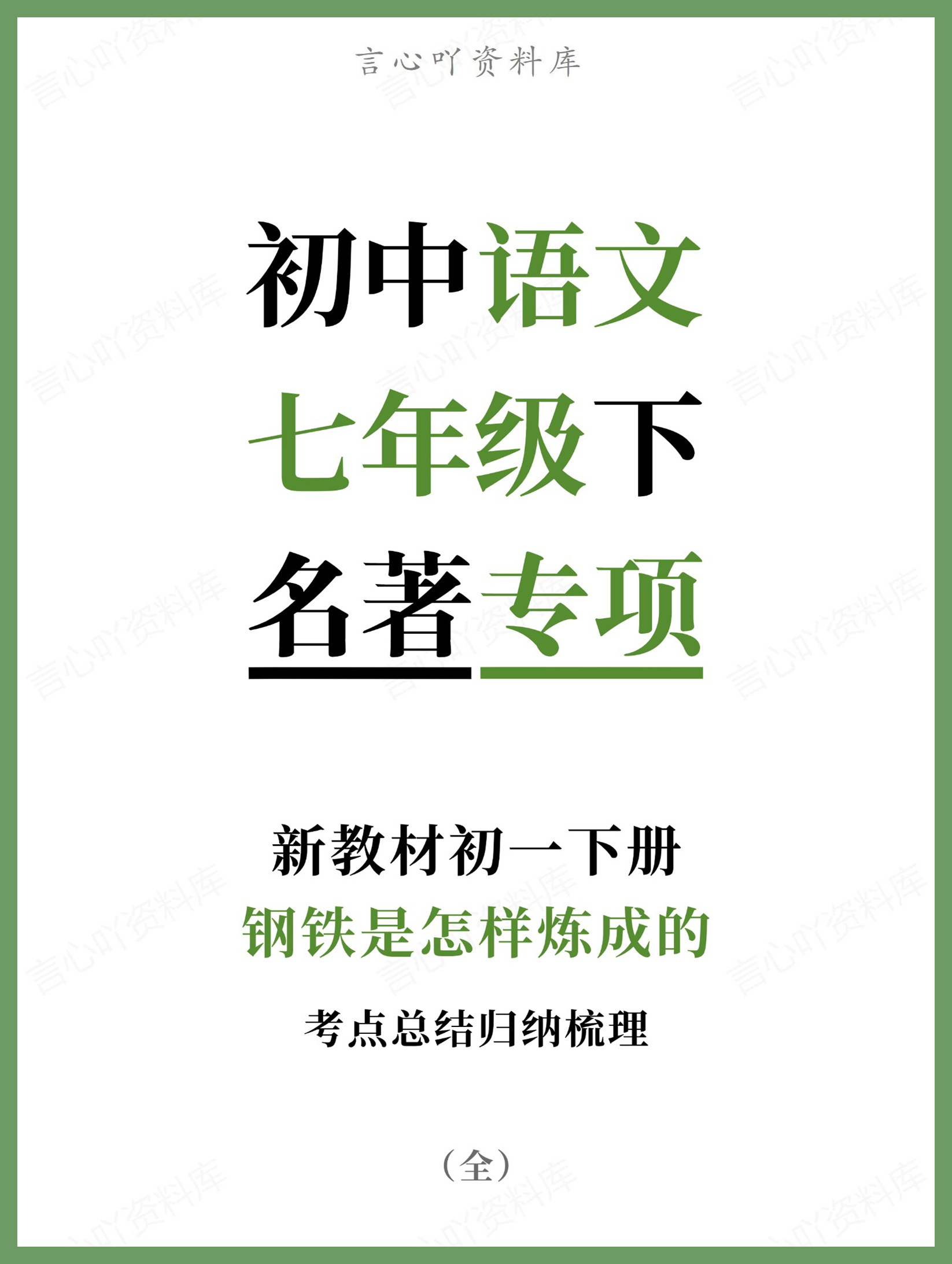 言心吖资料库

初中语文
七年级下
名著专项

新教材初一下册
钢铁是怎样炼成的
考点总结归纳梳理

（全）